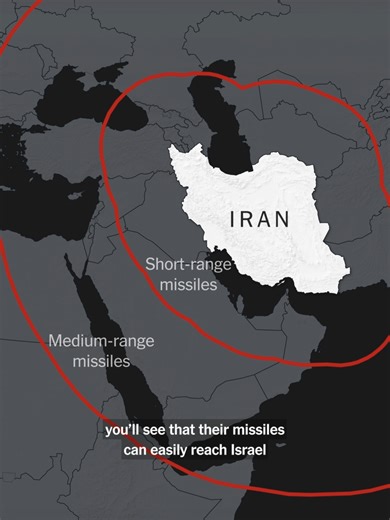 IRAN

Short-range missiles

Medium-range missiles

you'll see that their missiles can easily reach Israel